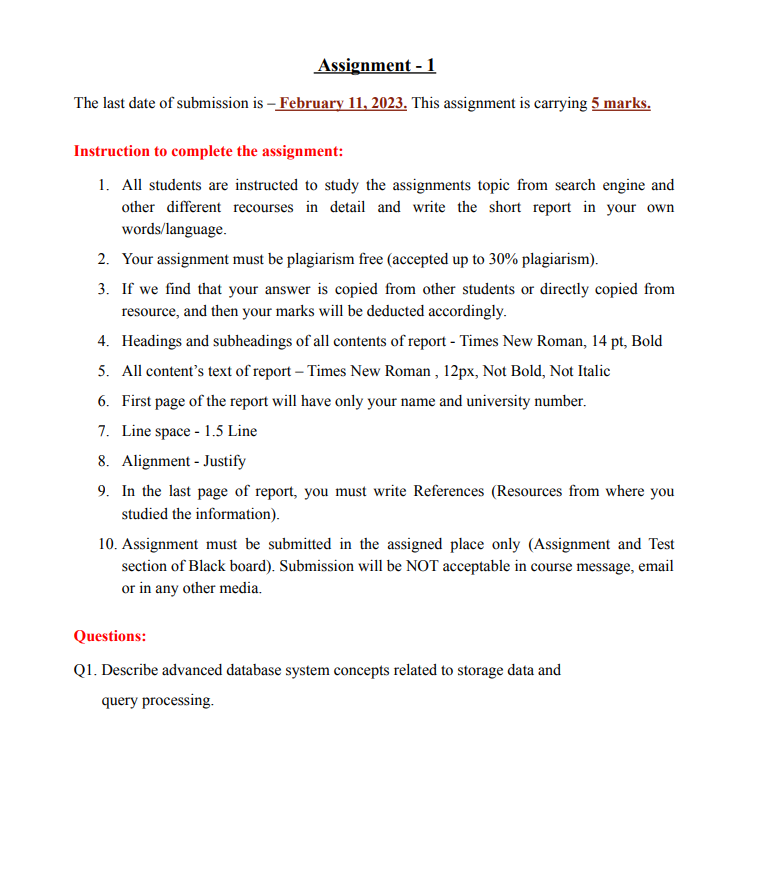 Assignment - 1

The last date of submission is – February 11, 2023. This assignment is carrying 5 marks.

Instruction to complete the assignment:

1. All students are instructed to study the assignments topic from search engine and other different recourses in detail and write the short report in your own words/language.
2. Your assignment must be plagiarism free (accepted up to 30% plagiarism).
3. If we find that your answer is copied from other students or directly copied from resource, and then your marks will be deducted accordingly.
4. Headings and subheadings of all contents of report - Times New Roman, 14 pt, Bold
5. All content's text of report – Times New Roman , 12px, Not Bold, Not Italic
6. First page of the report will have only your name and university number.
7. Line space - 1.5 Line
8. Alignment - Justify
9. In the last page of report, you must write References (Resources from where you studied the information).
10. Assignment must be submitted in the assigned place only (Assignment and Test section of Black board). Submission will be NOT acceptable in course message, email or in any other media.

Questions:

Q1. Describe advanced database system concepts related to storage data and query processing.